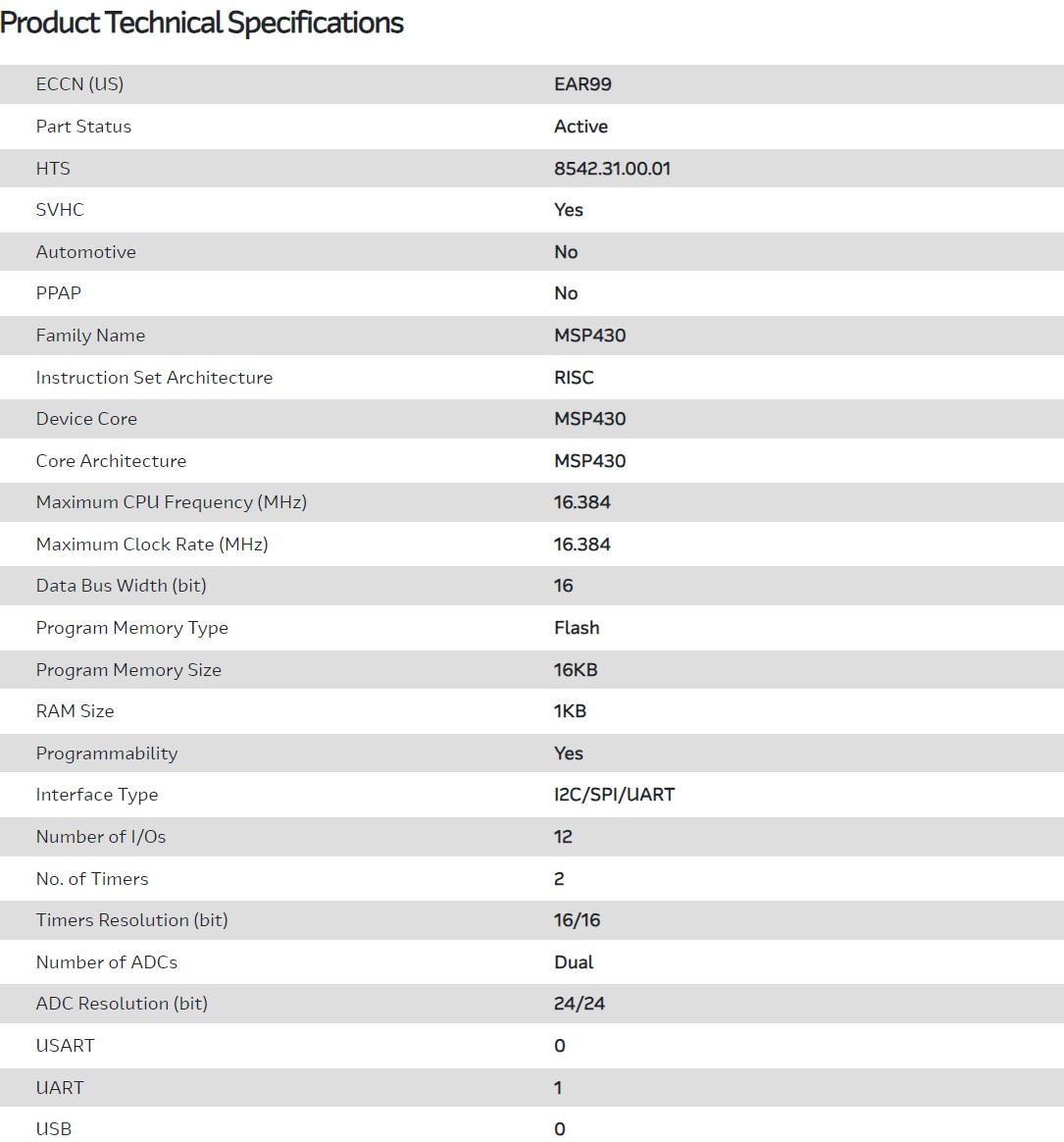 Product Technical Specifications

| | |
|---|---|
| ECCN (US) | EAR99 |
| Part Status | Active |
| HTS | 8542.31.00.01 |
| SVHC | Yes |
| Automotive | No |
| PPAP | No |
| Family Name | MSP430 |
| Instruction Set Architecture | RISC |
| Device Core | MSP430 |
| Core Architecture | MSP430 |
| Maximum CPU Frequency (MHz) | 16.384 |
| Maximum Clock Rate (MHz) | 16.384 |
| Data Bus Width (bit) | 16 |
| Program Memory Type | Flash |
| Program Memory Size | 16KB |
| RAM Size | 1KB |
| Programmability | Yes |
| Interface Type | I2C/SPI/UART |
| Number of I/Os | 12 |
| No. of Timers | 2 |
| Timers Resolution (bit) | 16/16 |
| Number of ADCs | Dual |
| ADC Resolution (bit) | 24/24 |
| USART | 0 |
| UART | 1 |
| USB | 0 |